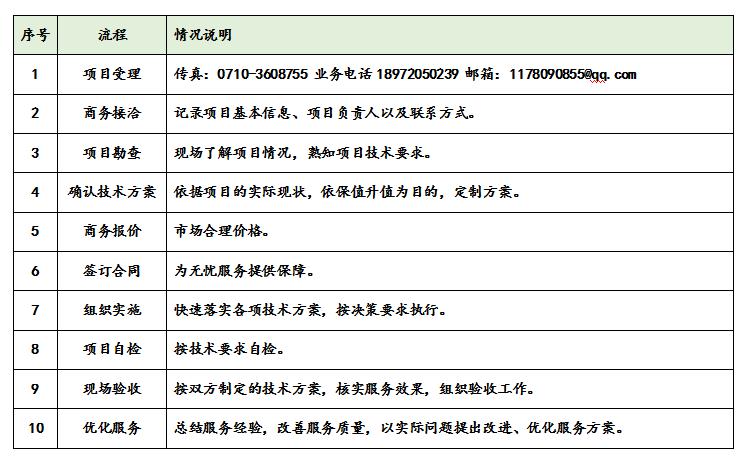 | 序号 | 流程 | 情况说明 |
|---|---|---|
| 1 | 项目受理 | 传真：0710-3608755 业务电话 18972050239 邮箱：1178090855@qq.com |
| 2 | 商务接洽 | 记录项目基本信息、项目负责人以及联系方式。 |
| 3 | 项目勘查 | 现场了解项目情况，熟知项目技术要求。 |
| 4 | 确认技术方案 | 依据项目的实际现状，依保值升值为目的，定制方案。 |
| 5 | 商务报价 | 市场合理价格。 |
| 6 | 签订合同 | 为无忧服务提供保障。 |
| 7 | 组织实施 | 快速落实各项技术方案，按决策要求执行。 |
| 8 | 项目自检 | 按技术要求自检。 |
| 9 | 现场验收 | 按双方制定的技术方案，核实服务效果，组织验收工作。 |
| 10 | 优化服务 | 总结服务经验，改善服务质量，以实际问题提出改进、优化服务方案。 |